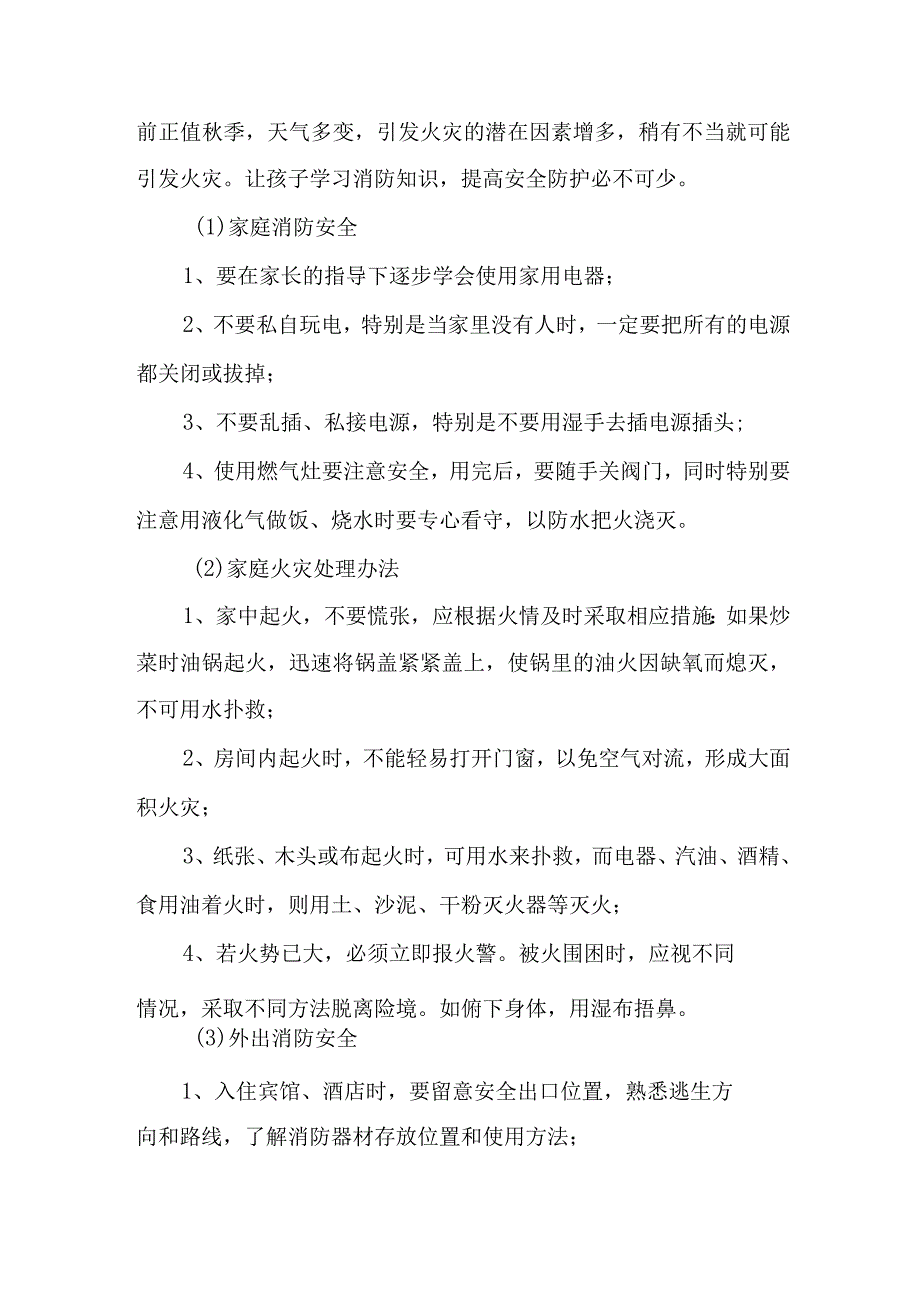 前正值秋季，天气多变，引发火灾的潜在因素增多，稍有不当就可能引发火灾。让孩子学习消防知识，提高安全防护必不可少。

(1)家庭消防安全

1、要在家长的指导下逐步学会使用家用电器；

2、不要私自玩电，特别是当家里没有人时，一定要把所有的电源都关闭或拔掉；

3、不要乱插、私接电源，特别是不要用湿手去插电源插头；

4、使用燃气灶要注意安全，用完后，要随手关阀门，同时特别要注意用液化气做饭、烧水时要专心看守，以防水把火浇灭。

(2)家庭火灾处理办法

1、家中起火，不要慌张，应根据火情及时采取相应措施 如果炒菜时油锅起火，迅速将锅盖紧紧盖上，使锅里的油火因缺氧而熄灭，不可用水扑救；

2、房间内起火时，不能轻易打开门窗，以免空气对流，形成大面积火灾；

3、纸张、木头或布起火时，可用水来扑救，而电器、汽油、酒精、食用油着火时，则用土、沙泥、干粉灭火器等灭火；

4、若火势已大，必须立即报火警。被火围困时，应视不同情况，采取不同方法脱离险境。如俯下身体，用湿布捂鼻。

(3)外出消防安全

1、入住宾馆、酒店时，要留意安全出口位置，熟悉逃生方向和路线，了解消防器材存放位置和使用方法；